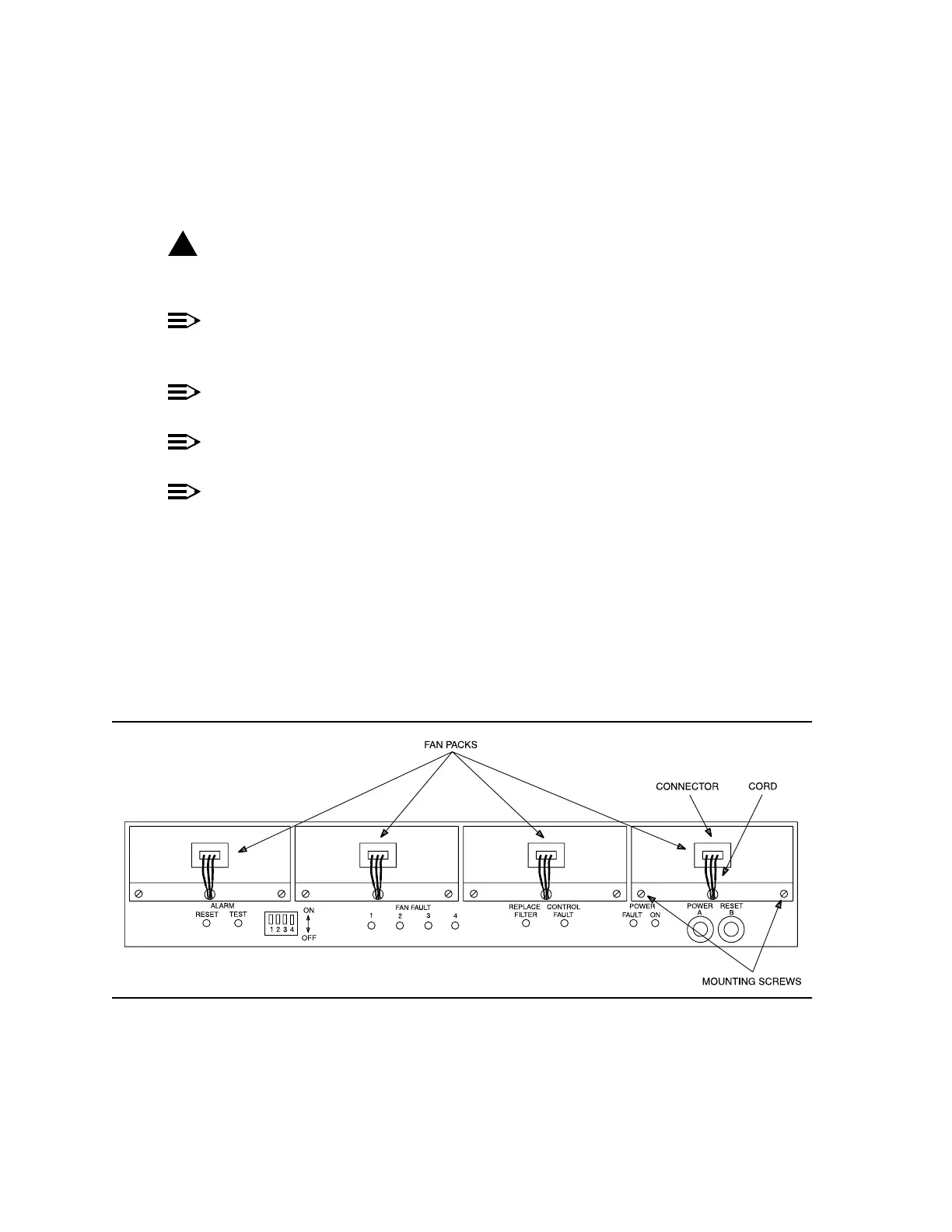 FAN PACKS

CONNECTOR

CORD

ALARM
RESET TEST

1 2 3 4

ON
OFF

FAN FAULT
1 2 3 4

REPLACE FILTER

CONTROL FAULT

POWER
FAULT ON

POWER A

RESET B

MOUNTING SCREWS